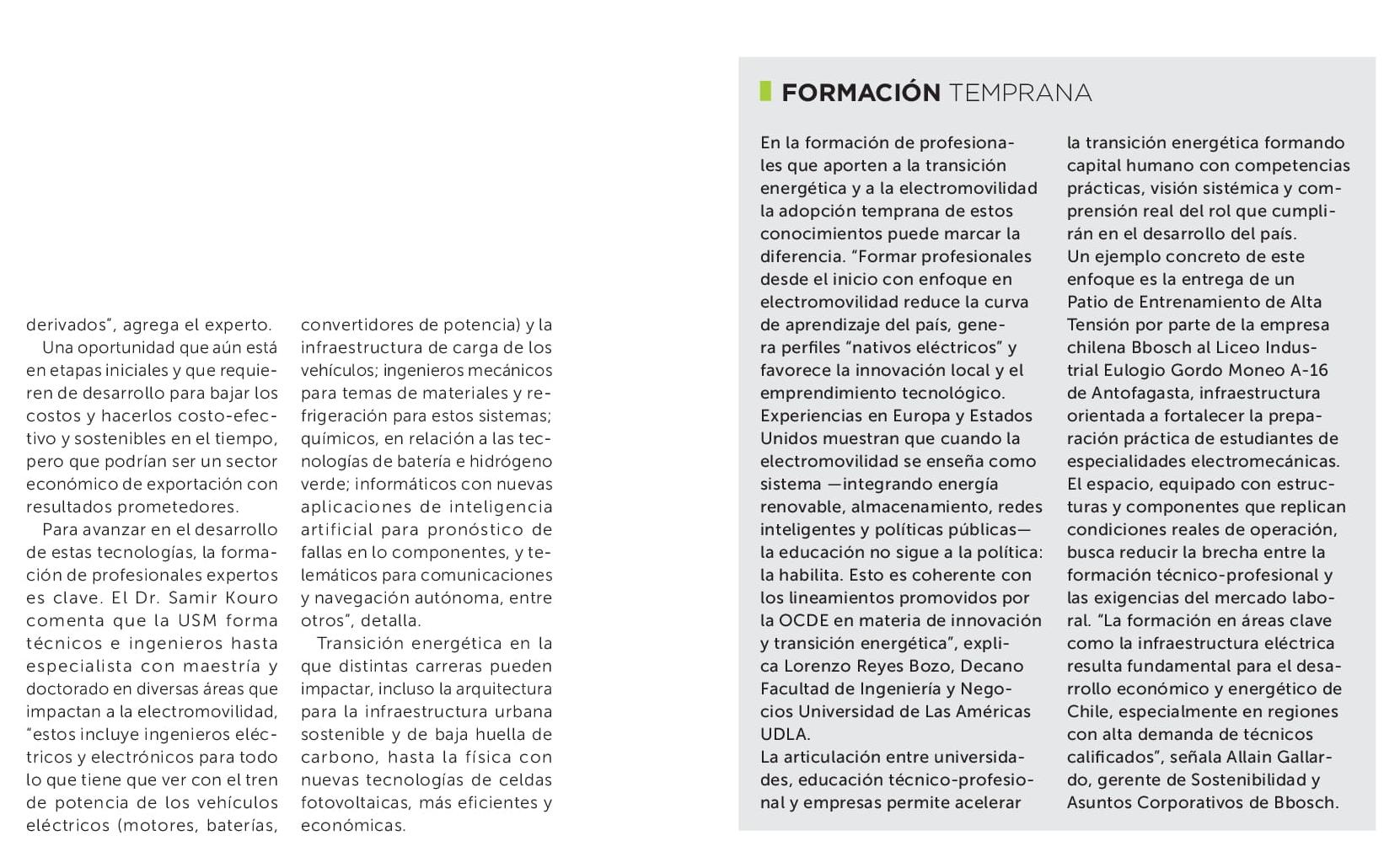 derivados", agrega el experto.

Una oportunidad que aún está en etapas iniciales y que requieren de desarrollo para bajar los costos y hacerlos costo-efectivo y sostenibles en el tiempo, pero que podrían ser un sector económico de exportación con resultados prometedores.

Para avanzar en el desarrollo de estas tecnologías, la formación de profesionales expertos es clave. El Dr. Samir Kouro comenta que la USM forma técnicos e ingenieros hasta especialista con maestría y doctorado en diversas áreas que impactan a la electromovilidad, "estos incluye ingenieros eléctricos y electrónicos para todo lo que tiene que ver con el tren de potencia de los vehículos eléctricos (motores, baterías, convertidores de potencia) y la infraestructura de carga de los vehículos; ingenieros mecánicos para temas de materiales y refrigeración para estos sistemas; químicos, en relación a las tecnologías de batería e hidrógeno verde; informáticos con nuevas aplicaciones de inteligencia artificial para pronóstico de fallas en lo componentes, y telemáticos para comunicaciones y navegación autónoma, entre otros", detalla.

Transición energética en la que distintas carreras pueden impactar, incluso la arquitectura para la infraestructura urbana sostenible y de baja huella de carbono, hasta la física con nuevas tecnologías de celdas fotovoltaicas, más eficientes y económicas.

FORMACIÓN TEMPRANA

En la formación de profesionales que aporten a la transición energética y a la electromovilidad la adopción temprana de estos conocimientos puede marcar la diferencia. "Formar profesionales desde el inicio con enfoque en electromovilidad reduce la curva de aprendizaje del país, genera perfiles "nativos eléctricos" y favorece la innovación local y el emprendimiento tecnológico. Experiencias en Europa y Estados Unidos muestran que cuando la electromovilidad se enseña como sistema —integrando energía renovable, almacenamiento, redes inteligentes y políticas públicas— la educación no sigue a la política: la habilita. Esto es coherente con los lineamientos promovidos por la OCDE en materia de innovación y transición energética", explica Lorenzo Reyes Bozo, Decano Facultad de Ingeniería y Negocios Universidad de Las Américas UDLA.
La articulación entre universidades, educación técnico-profesional y empresas permite acelerar la transición energética formando capital humano con competencias prácticas, visión sistémica y comprensión real del rol que cumplirán en el desarrollo del país.
Un ejemplo concreto de este enfoque es la entrega de un Patio de Entrenamiento de Alta Tensión por parte de la empresa chilena Bbosch al Liceo Industrial Eulogio Gordo Moneo A-16 de Antofagasta, infraestructura orientada a fortalecer la preparación práctica de estudiantes de especialidades electromecánicas.
El espacio, equipado con estructuras y componentes que replican condiciones reales de operación, busca reducir la brecha entre la formación técnico-profesional y las exigencias del mercado laboral. "La formación en áreas clave como la infraestructura eléctrica resulta fundamental para el desarrollo económico y energético de Chile, especialmente en regiones con alta demanda de técnicos calificados", señala Allain Gallardo, gerente de Sostenibilidad y Asuntos Corporativos de Bbosch.